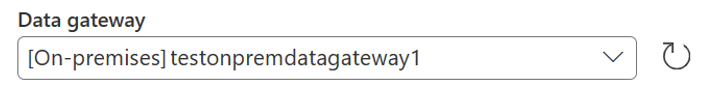 Data gateway

[On-premises] testonpremdatagateway1